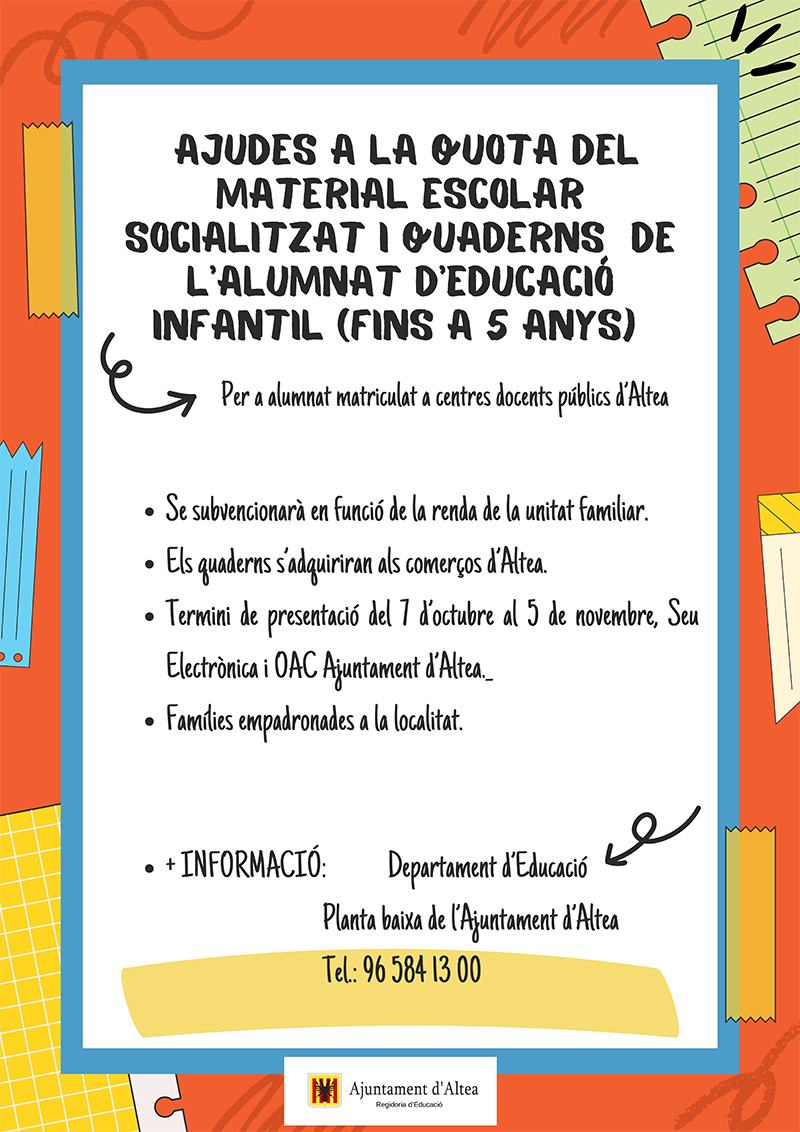 AJUDES A LA QUOTA DEL MATERIAL ESCOLAR SOCIALITZAT I QUADERNS DE L'ALUMNAT D'EDUCACIÓ INFANTIL (FINS A 5 ANYS)

Per a alumnat matriculat a centres docents públics d'Altea

• Se subvencionarà en funció de la renda de la unitat familiar.

• Els quaderns s'adquiriran als comerços d'Altea.

• Termini de presentació del 7 d'octubre al 5 de novembre, Seu Electrònica i OAC Ajuntament d'Altea._

• Famílies empadronades a la localitat.

• + INFORMACIÓ: Departament d'Educació

Planta baixa de l'Ajuntament d'Altea

Tel.: 96 584 13 00

Ajuntament d'Altea
Regidoria d'Educació